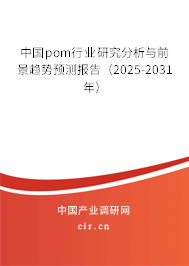 中国pom行业研究分析与前景趋势预测报告（2025-2031年）

中国产业调研网

cir.cn